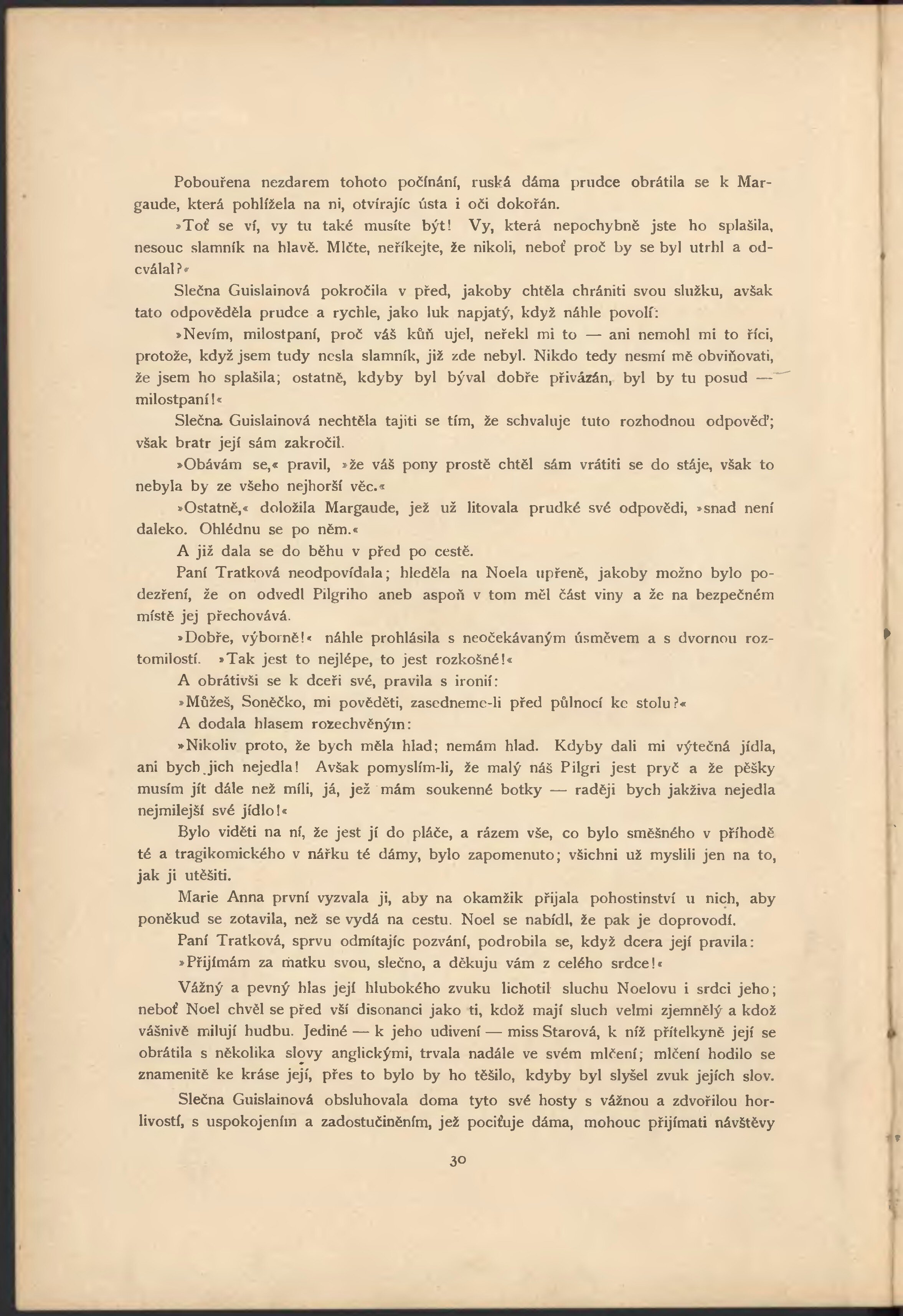 Pobouřena nezdarem tohoto počínání, ruská dáma prudce obrátila se k Margaude, která pohlížela na ni, otvírajíc ústa i oči dokořán.

»Toť se ví, vy tu také musíte být! Vy, která nepochybně jste ho splašila, nesouc slamník na hlavě. Mlčte, neříkejte, že nikoli, neboť proč by se byl utrhl a odcválal?«

Slečna Guislainová pokročila v před, jakoby chtěla chrániti svou služku, avšak tato odpověděla prudce a rychle, jako luk napjatý, když náhle povolí:

»Nevím, milostpaní, proč váš kůň ujel, neřekl mi to — ani nemohl mi to říci, protože, když jsem tudy nesla slamník, již zde nebyl. Nikdo tedy nesmí mě obviňovati, že jsem ho splašila; ostatně, kdyby byl býval dobře přivázán, byl by tu posud — milostpaní!«

Slečna Guislainová nechtěla tajiti se tím, že schvaluje tuto rozhodnou odpověď; však bratr její sám zakročil.

»Obávám se,« pravil, »že váš pony prostě chtěl sám vrátiti se do stáje, však to nebyla by ze všeho nejhorší věc.«

»Ostatně,« doložila Margaude, jež už litovala prudké své odpovědi, »snad není daleko. Ohlédnu se po něm.«

A již dala se do běhu v před po cestě.

Paní Tratková neodpovídala; hleděla na Noela upřeně, jakoby možno bylo podezření, že on odvedl Pilgriho aneb aspoň v tom měl část viny a že na bezpečném místě jej přechovává.

»Dobře, výborně!« náhle prohlásila s neočekávaným úsměvem a s dvornou roztomilostí. »Tak jest to nejlépe, to jest rozkošné!«

A obrátivši se k dceři své, pravila s ironií:

»Můžeš, Soněčko, mi pověděti, zasedneme-li před půlnocí ke stolu?«

A dodala hlasem rozechvěným:

»Nikoliv proto, že bych měla hlad; nemám hlad. Kdyby dali mi výtečná jídla, ani bych jich nejedla! Avšak pomyslím-li, že malý náš Pilgri jest pryč a že pěšky musím jít dále než míli, já, jež mám soukenné botky — raději bych jakživa nejedla nejmilejší své jídlo!«

Bylo viděti na ní, že jest jí do pláče, a rázem vše, co bylo směšného v příhodě té a tragikomického v nářku té dámy, bylo zapomenuto; všichni už myslili jen na to, jak ji utěšiti.

Marie Anna první vyzvala ji, aby na okamžik přijala pohostinství u nich, aby poněkud se zotavila, než se vydá na cestu. Noel se nabídl, že pak je doprovodí.

Paní Tratková, sprvu odmítajíc pozvání, podrobila se, když dcera její pravila:

»Přijímám za matku svou, slečno, a děkuju vám z celého srdce!«

Vážný a pevný hlas její hlubokého zvuku lichotil sluchu Noelovu i srdci jeho; neboť Noel chvěl se před vší disonanci jako ti, kdož mají sluch velmi zjemnělý a kdož vášnivě milují hudbu. Jediné — k jeho udivení — miss Starová, k níž přítelkyně její se obrátila s několika slovy anglickými, trvala nadále ve svém mlčení; mlčení hodilo se znamenitě ke kráse její, přes to bylo by ho těšilo, kdyby byl slyšel zvuk jejích slov.

Slečna Guislainová obsluhovala doma tyto své hosty s vážnou a zdvořilou horlivostí, s uspokojením a zadostučiněním, jež pociťuje dáma, mohouc přijímati návštěvy

30